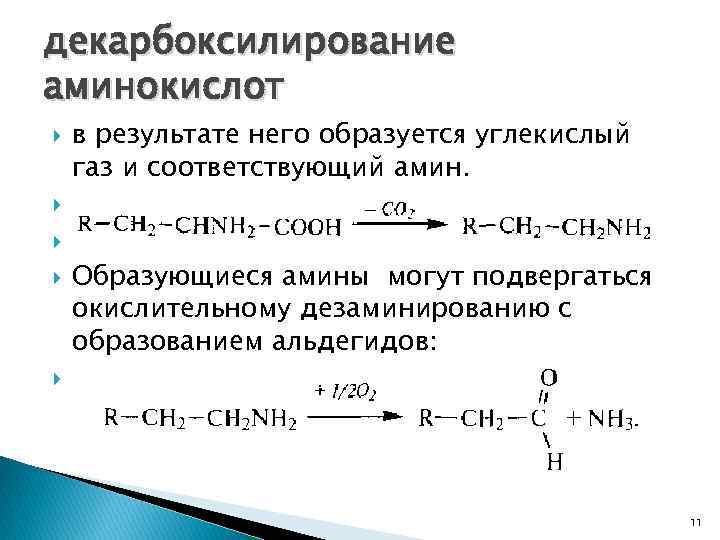 декарбоксилирование аминокислот

в результате него образуется углекислый газ и соответствующий амин.

$R-CH_2-CHNH_2-COOH \xrightarrow{-CO_2} R-CH_2-CH_2NH_2$

Образующиеся амины могут подвергаться окислительному дезаминированию с образованием альдегидов:

$R-CH_2-CH_2NH_2 \xrightarrow{+1/2O_2} R-CH_2-C(=O)H + NH_3.$

11